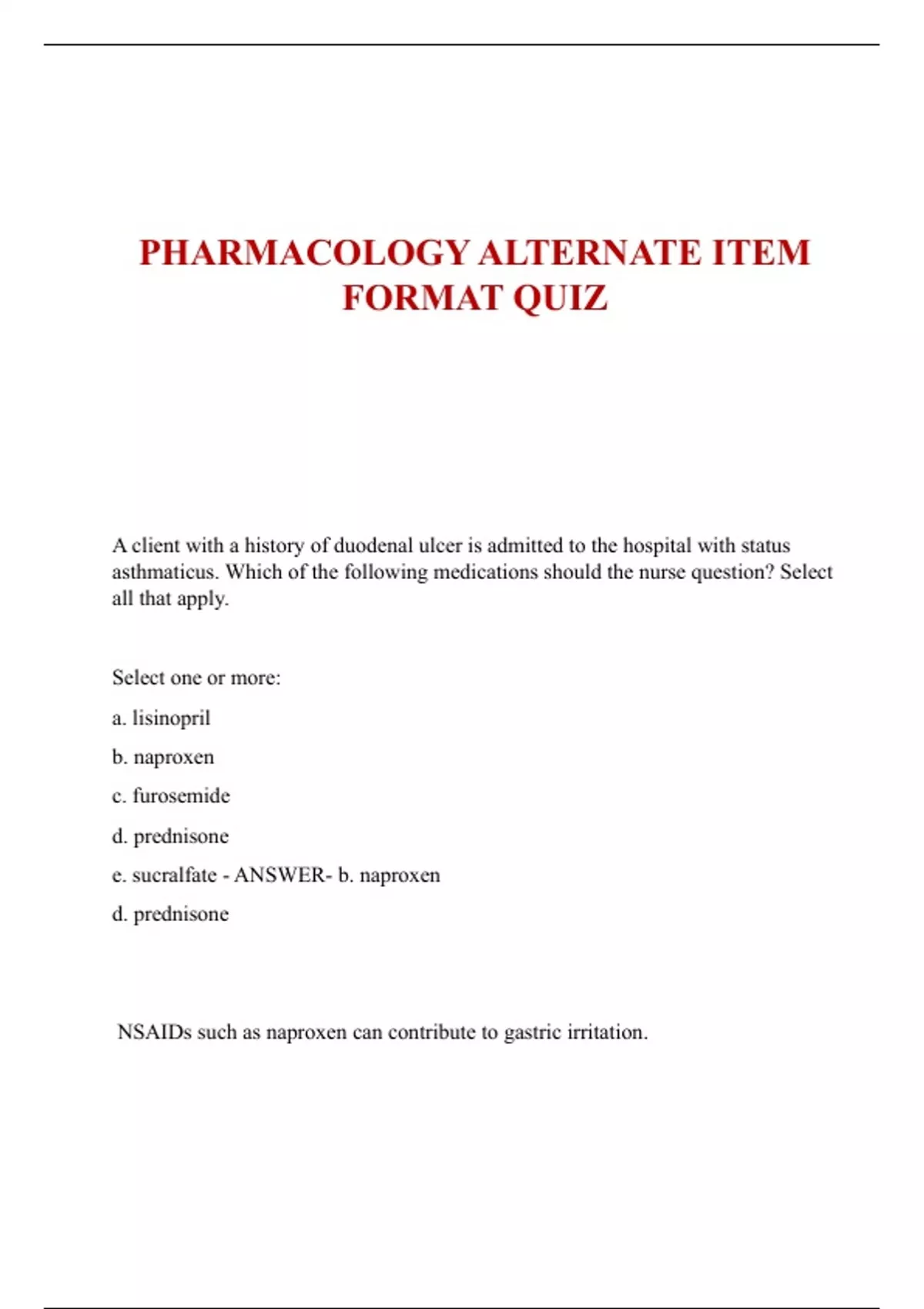 PHARMACOLOGY ALTERNATE ITEM FORMAT QUIZ

A client with a history of duodenal ulcer is admitted to the hospital with status asthmaticus. Which of the following medications should the nurse question? Select all that apply.

Select one or more:

a. lisinopril

b. naproxen

c. furosemide

d. prednisone

e. sucralfate - ANSWER- b. naproxen

d. prednisone

NSAIDs such as naproxen can contribute to gastric irritation.